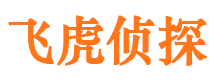 飞虎侦探